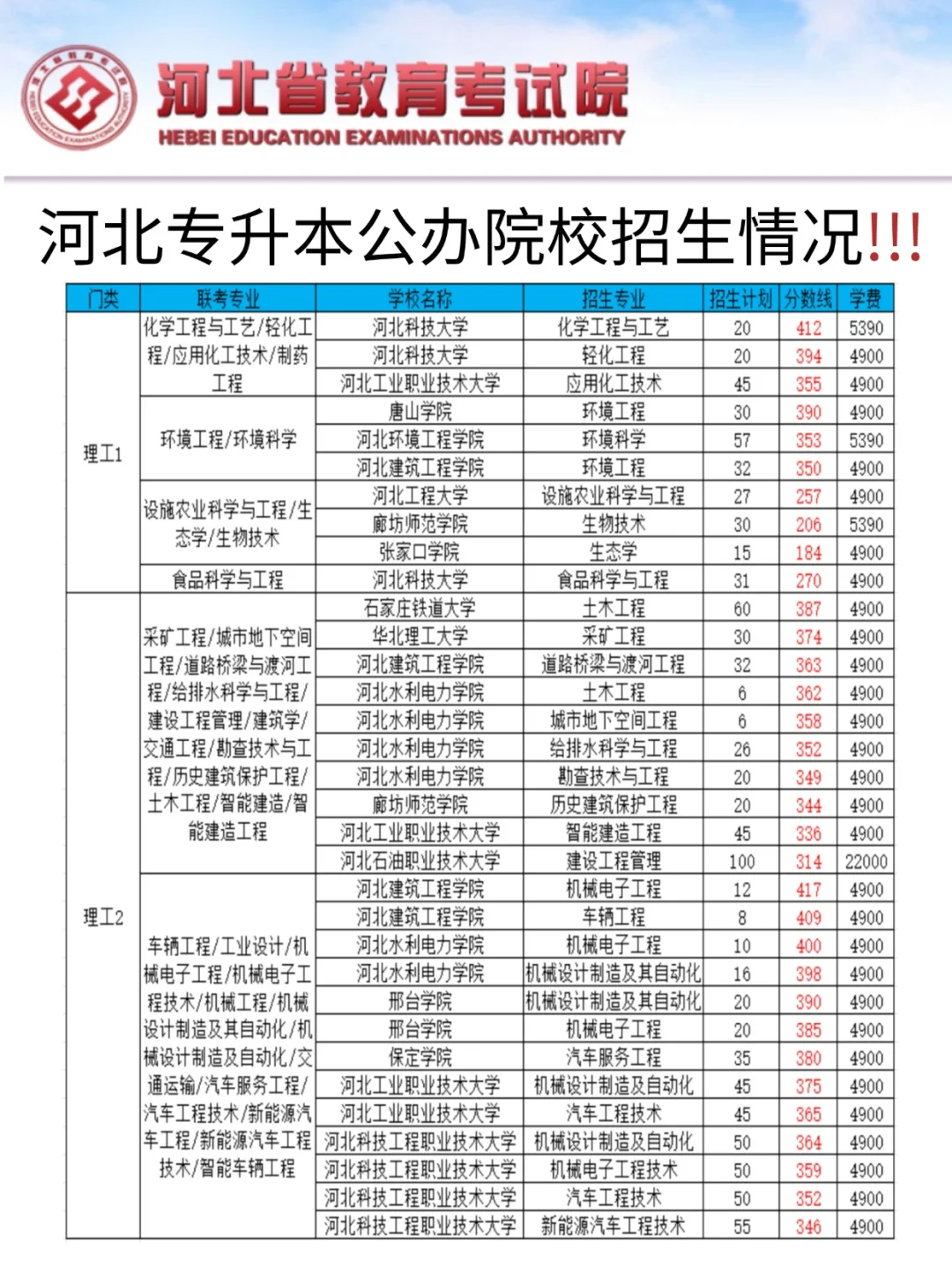 河北省教育考试院
HEBEI EDUCATION EXAMINATIONS AUTHORITY

河北专升本公办院校招生情况!!!

| 门类 | 联考专业 | 学校名称 | 招生专业 | 招生计划 | 分数线 | 学费 |
|---|---|---|---|---|---|---|
| 理工1 | 化学工程与工艺/轻化工程/应用化工技术/制药工程 | 河北科技大学 | 化学工程与工艺 | 20 | 412 | 5390 |
| | | 河北科技大学 | 轻化工程 | 20 | 394 | 4900 |
| | | 河北工业职业技术大学 | 应用化工技术 | 45 | 355 | 4900 |
| | 环境工程/环境科学 | 唐山学院 | 环境工程 | 30 | 390 | 4900 |
| | | 河北环境工程学院 | 环境科学 | 57 | 353 | 5390 |
| | | 河北建筑工程学院 | 环境工程 | 32 | 350 | 4900 |
| | 设施农业科学与工程/生态学/生物技术 | 河北工程大学 | 设施农业科学与工程 | 27 | 257 | 4900 |
| | | 廊坊师范学院 | 生物技术 | 30 | 206 | 5390 |
| | | 张家口学院 | 生态学 | 15 | 184 | 4900 |
| | 食品科学与工程 | 河北科技大学 | 食品科学与工程 | 31 | 270 | 4900 |
| 理工2 | 采矿工程/城市地下空间工程/道路桥梁与渡河工程/给排水科学与工程/建设工程管理/建筑学/交通工程/勘查技术与工程/历史建筑保护工程/土木工程/智能建造/智能建造工程 | 石家庄铁道大学 | 土木工程 | 60 | 387 | 4900 |
| | | 华北理工大学 | 采矿工程 | 30 | 374 | 4900 |
| | | 河北建筑工程学院 | 道路桥梁与渡河工程 | 32 | 363 | 4900 |
| | | 河北水利电力学院 | 土木工程 | 6 | 362 | 4900 |
| | | 河北水利电力学院 | 城市地下空间工程 | 6 | 358 | 4900 |
| | | 河北水利电力学院 | 给排水科学与工程 | 26 | 352 | 4900 |
| | | 河北水利电力学院 | 勘查技术与工程 | 20 | 349 | 4900 |
| | | 廊坊师范学院 | 历史建筑保护工程 | 20 | 344 | 4900 |
| | | 河北工业职业技术大学 | 智能建造工程 | 45 | 336 | 4900 |
| | | 河北石油职业技术大学 | 建设工程管理 | 100 | 314 | 22000 |
| | 车辆工程/工业设计/机械电子工程/机械电子工程技术/机械工程/机械设计制造及其自动化/机械设计制造及自动化/交通运输/汽车服务工程/汽车工程技术/新能源汽车工程/新能源汽车工程技术/智能车辆工程 | 河北建筑工程学院 | 机械电子工程 | 12 | 417 | 4900 |
| | | 河北建筑工程学院 | 车辆工程 | 8 | 409 | 4900 |
| | | 河北水利电力学院 | 机械电子工程 | 10 | 400 | 4900 |
| | | 河北水利电力学院 | 机械设计制造及其自动化 | 16 | 398 | 4900 |
| | | 邢台学院 | 机械设计制造及其自动化 | 20 | 390 | 4900 |
| | | 邢台学院 | 机械电子工程 | 20 | 385 | 4900 |
| | | 保定学院 | 汽车服务工程 | 35 | 380 | 4900 |
| | | 河北工业职业技术大学 | 机械设计制造及自动化 | 45 | 375 | 4900 |
| | | 河北工业职业技术大学 | 汽车工程技术 | 45 | 365 | 4900 |
| | | 河北科技工程职业技术大学 | 机械设计制造及自动化 | 50 | 364 | 4900 |
| | | 河北科技工程职业技术大学 | 机械电子工程技术 | 50 | 359 | 4900 |
| | | 河北科技工程职业技术大学 | 汽车工程技术 | 50 | 352 | 4900 |
| | | 河北科技工程职业技术大学 | 新能源汽车工程技术 | 55 | 346 | 4900 |